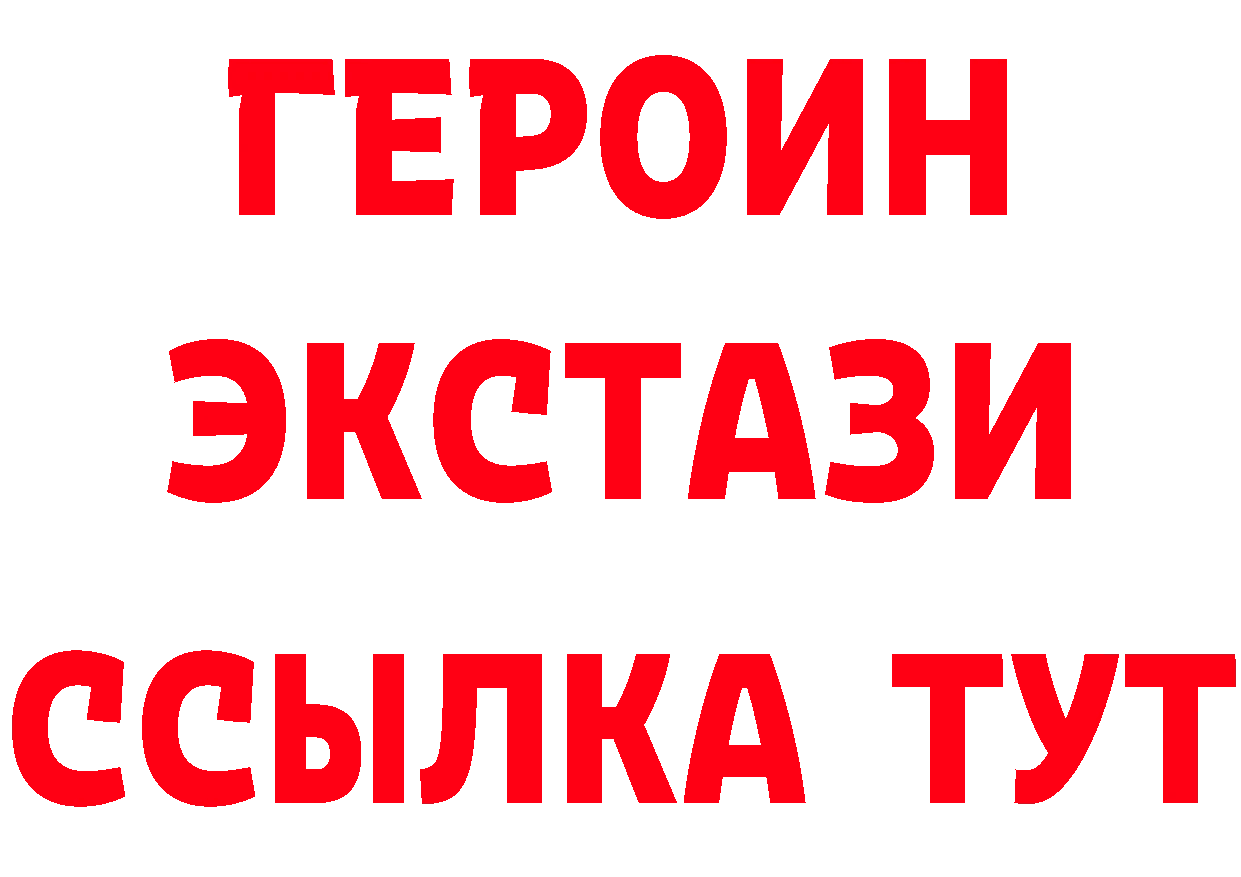 ГЕРОИН ЭКСТАЗИ ССЫЛКА ТУТ